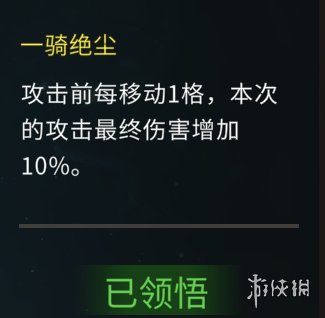 一骑绝尘

攻击前每移动1格，本次的攻击最终伤害增加10%。

已领悟

游侠网